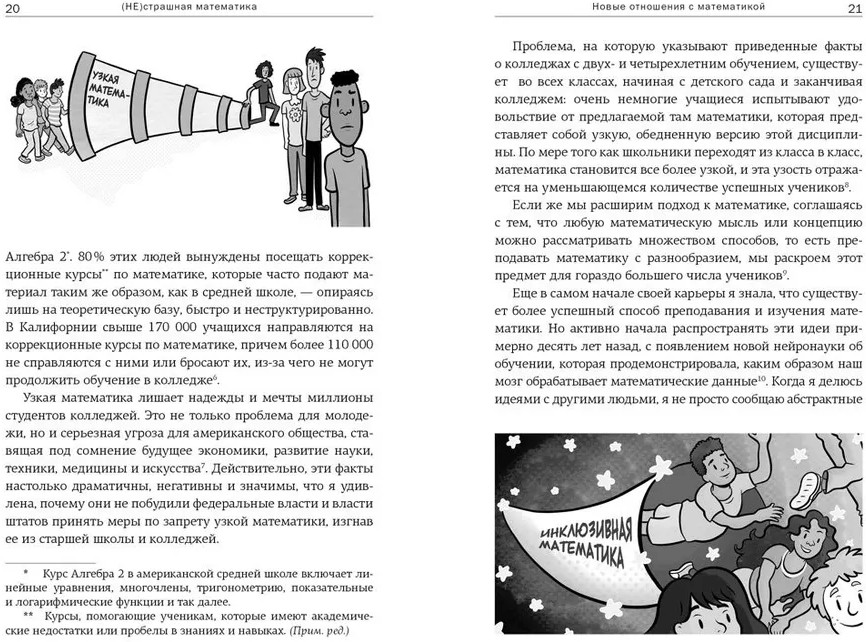 20 (НЕ)страшная математика

УЗКАЯ МАТЕМАТИКА

Алгебра 2*. 80% этих людей вынуждены посещать коррекционные курсы** по математике, которые часто подают материал таким же образом, как в средней школе, — опираясь лишь на теоретическую базу, быстро и неструктурированно. В Калифорнии свыше 170 000 учащихся направляются на коррекционные курсы по математике, причем более 110 000 не справляются с ними или бросают их, из-за чего не могут продолжить обучение в колледже$^6$.

Узкая математика лишает надежды и мечты миллионы студентов колледжей. Это не только проблема для молодежи, но и серьезная угроза для американского общества, ставящая под сомнение будущее экономики, развитие науки, техники, медицины и искусства$^7$. Действительно, эти факты настолько драматичны, негативны и значимы, что я удивлена, почему они не побудили федеральные власти и власти штатов принять меры по запрету узкой математики, изгнав ее из старшей школы и колледжей.

* Курс Алгебра 2 в американской средней школе включает линейные уравнения, многочлены, тригонометрию, показательные и логарифмические функции и так далее.

** Курсы, помогающие ученикам, которые имеют академические недостатки или пробелы в знаниях и навыках. (Прим. ред.)

Новые отношения с математикой 21

Проблема, на которую указывают приведенные факты о колледжах с двух- и четырехлетним обучением, существует во всех классах, начиная с детского сада и заканчивая колледжем: очень немногие учащиеся испытывают удовольствие от предлагаемой там математики, которая представляет собой узкую, обедненную версию этой дисциплины. По мере того как школьники переходят из класса в класс, математика становится все более узкой, и эта узость отражается на уменьшающемся количестве успешных учеников$^8$.

Если же мы расширим подход к математике, соглашаясь с тем, что любую математическую мысль или концепцию можно рассматривать множеством способов, то есть преподавать математику с разнообразием, мы раскроем этот предмет для гораздо большего числа учеников$^9$.

Еще в самом начале своей карьеры я знала, что существует более успешный способ преподавания и изучения математики. Но активно начала распространять эти идеи примерно десять лет назад, с появлением новой нейронауки об обучении, которая продемонстрировала, каким образом наш мозг обрабатывает математические данные$^{10}$. Когда я делюсь идеями с другими людьми, я не просто сообщаю абстрактные

ИНКЛЮЗИВНАЯ МАТЕМАТИКА